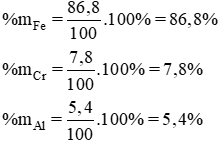 $\%m_{Fe} = \frac{86,8}{100}.100\% = 86,8\%$

$\%m_{Cr} = \frac{7,8}{100}.100\% = 7,8\%$

$\%m_{Al} = \frac{5,4}{100}.100\% = 5,4\%$